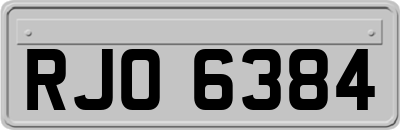 RJO 6384